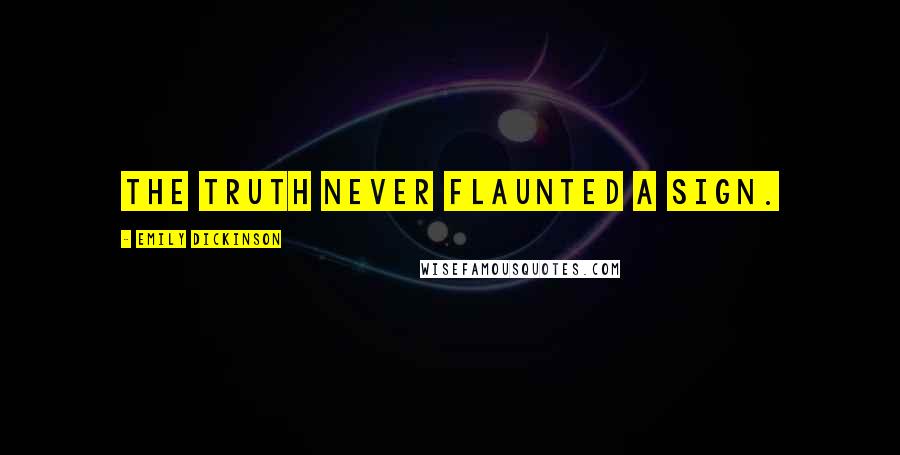 THE TRUTH NEVER FLAUNTED A SIGN.

- EMILY DICKINSON

WISEFAMOUSQUOTES.COM